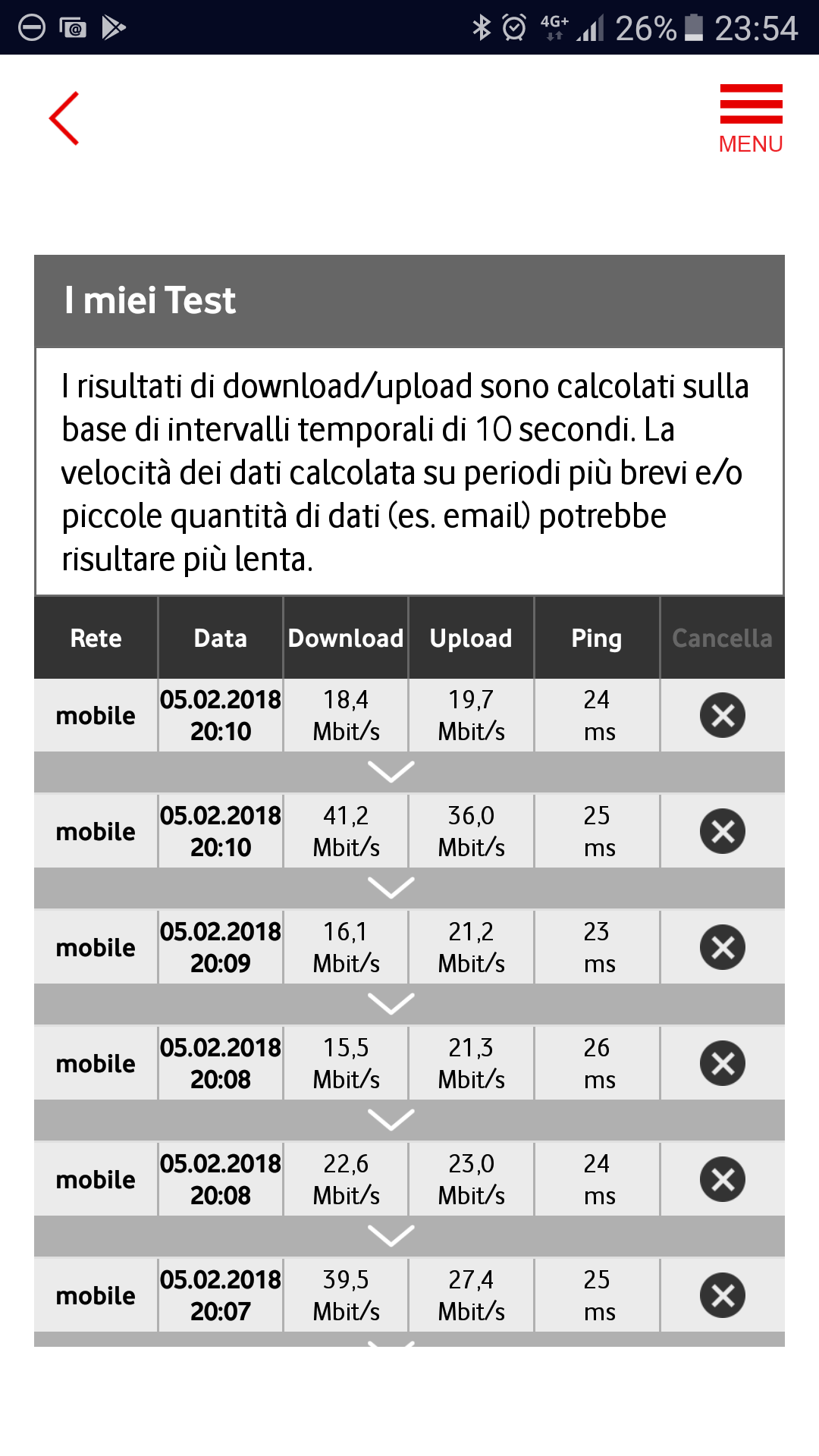 4G+ 26% 23:54

MENU

I miei Test

I risultati di download/upload sono calcolati sulla base di intervalli temporali di 10 secondi. La velocità dei dati calcolata su periodi più brevi e/o piccole quantità di dati (es. email) potrebbe risultare più lenta.

| Rete | Data | Download | Upload | Ping | Cancella |
|---|---|---|---|---|---|
| mobile | 05.02.2018 20:10 | 18,4 Mbit/s | 19,7 Mbit/s | 24 ms | |
| mobile | 05.02.2018 20:10 | 41,2 Mbit/s | 36,0 Mbit/s | 25 ms | |
| mobile | 05.02.2018 20:09 | 16,1 Mbit/s | 21,2 Mbit/s | 23 ms | |
| mobile | 05.02.2018 20:08 | 15,5 Mbit/s | 21,3 Mbit/s | 26 ms | |
| mobile | 05.02.2018 20:08 | 22,6 Mbit/s | 23,0 Mbit/s | 24 ms | |
| mobile | 05.02.2018 20:07 | 39,5 Mbit/s | 27,4 Mbit/s | 25 ms | |